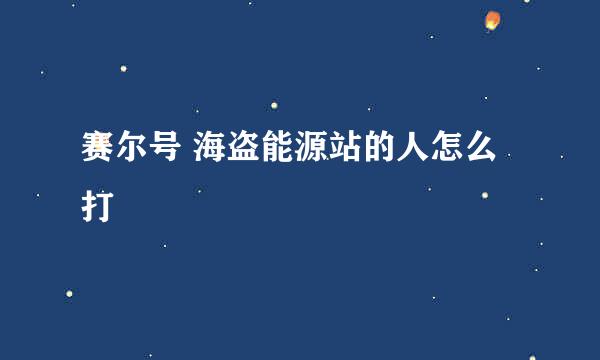 赛尔号 海盗能源站的人怎么打